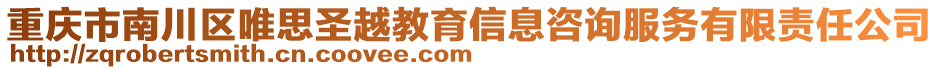 重庆市南川区唯思圣越教育信息咨询服务有限责任公司
http://zqrobertsmith.cn.coovee.com